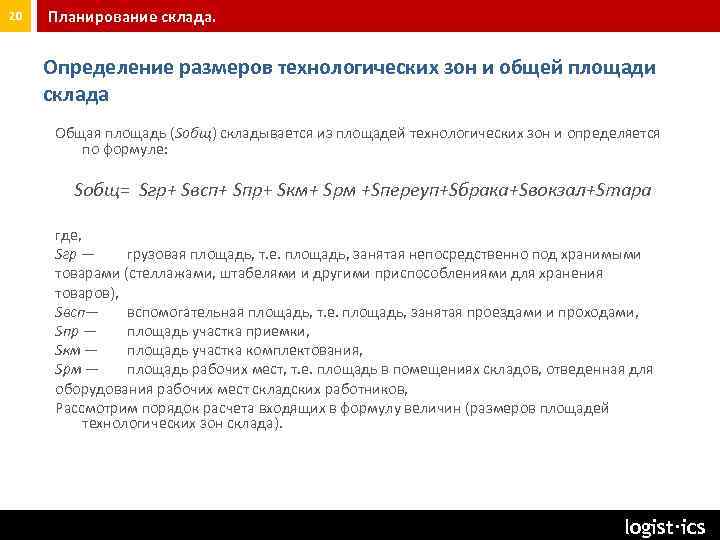 20

Планирование склада.

Определение размеров технологических зон и общей площади склада

Общая площадь (Sобщ) складывается из площадей технологических зон и определяется по формуле:

Sобщ= Sгр+ Sвсп+ Sпр+ Sкм+ Sрм +Sпереуп+Sбрака+Sвокзал+Sтара

где,
Sгр — грузовая площадь, т.е. площадь, занятая непосредственно под хранимыми товарами (стеллажами, штабелями и другими приспособлениями для хранения товаров),
Sвсп— вспомогательная площадь, т.е. площадь, занятая проездами и проходами,
Sпр — площадь участка приемки,
Sкм — площадь участка комплектования,
Sрм — площадь рабочих мест, т.е. площадь в помещениях складов, отведенная для оборудования рабочих мест складских работников,
Рассмотрим порядок расчета входящих в формулу величин (размеров площадей технологических зон склада).

logist·ics